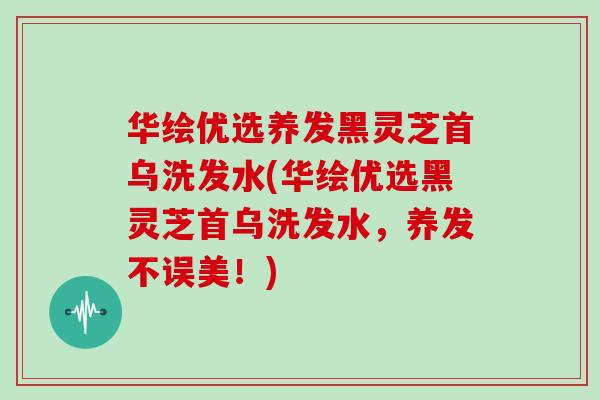 华绘优选养发黑灵芝首乌洗发水(华绘优选黑灵芝首乌洗发水，养发不误美！)